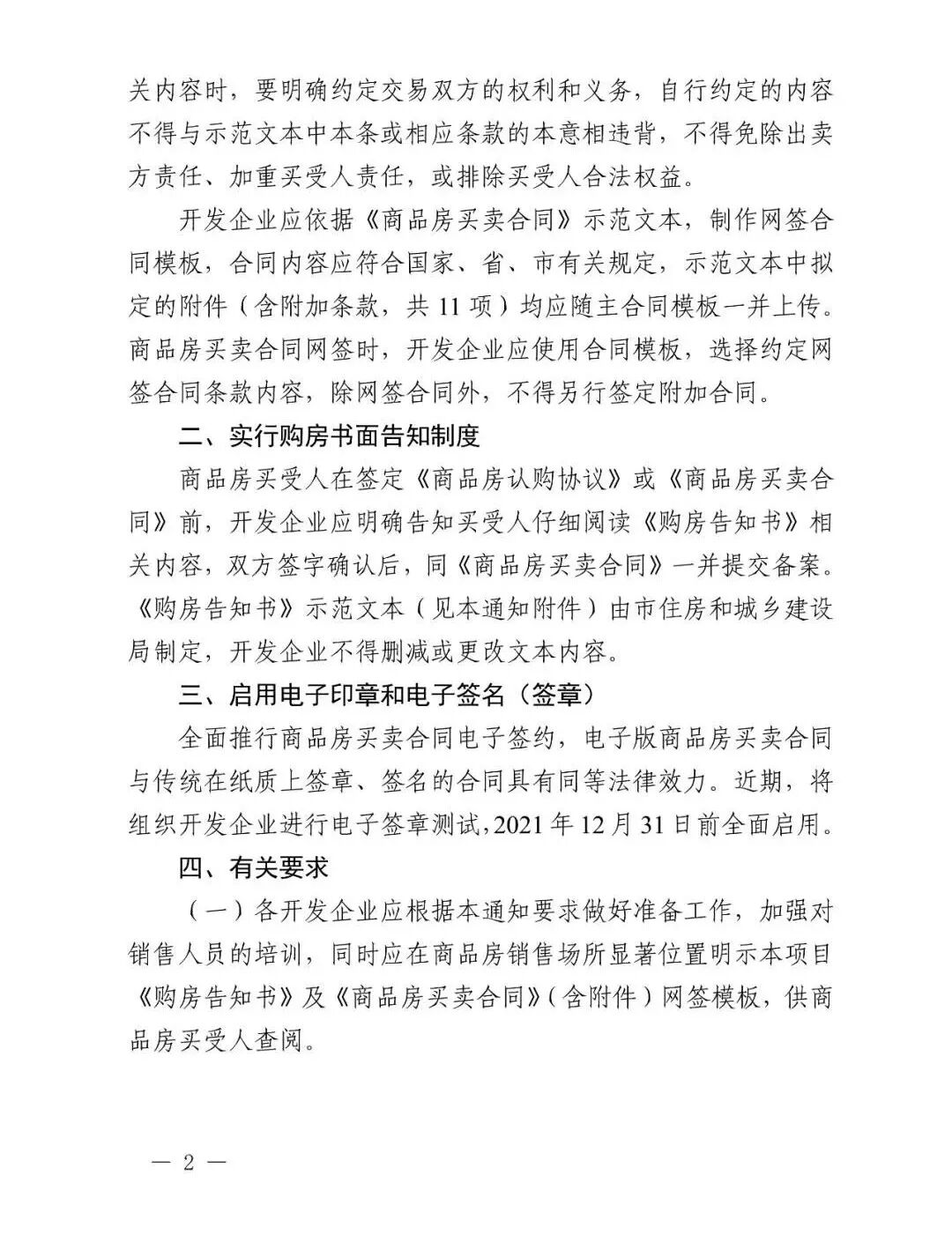 关内容时，要明确约定交易双方的权利和义务，自行约定的内容不得与示范文本中本条或相应条款的本意相违背，不得免除出卖方责任、加重买受人责任，或排除买受人合法权益。

开发企业应依据《商品房买卖合同》示范文本，制作网签合同模板，合同内容应符合国家、省、市有关规定，示范文本中拟定的附件（含附加条款，共 11 项）均应随主合同模板一并上传。商品房买卖合同网签时，开发企业应使用合同模板，选择约定网签合同条款内容，除网签合同外，不得另行签定附加合同。

二、实行购房书面告知制度

商品房买受人在签定《商品房认购协议》或《商品房买卖合同》前，开发企业应明确告知买受人仔细阅读《购房告知书》相关内容，双方签字确认后，同《商品房买卖合同》一并提交备案。《购房告知书》示范文本（见本通知附件）由市住房和城乡建设局制定，开发企业不得删减或更改文本内容。

三、启用电子印章和电子签名（签章）

全面推行商品房买卖合同电子签约，电子版商品房买卖合同与传统在纸质上签章、签名的合同具有同等法律效力。近期，将组织开发企业进行电子签章测试，2021 年 12 月 31 日前全面启用。

四、有关要求

（一）各开发企业应根据本通知要求做好准备工作，加强对销售人员的培训，同时应在商品房销售场所显著位置明示本项目《购房告知书》及《商品房买卖合同》（含附件）网签模板，供商品房买受人查阅。

— 2 —